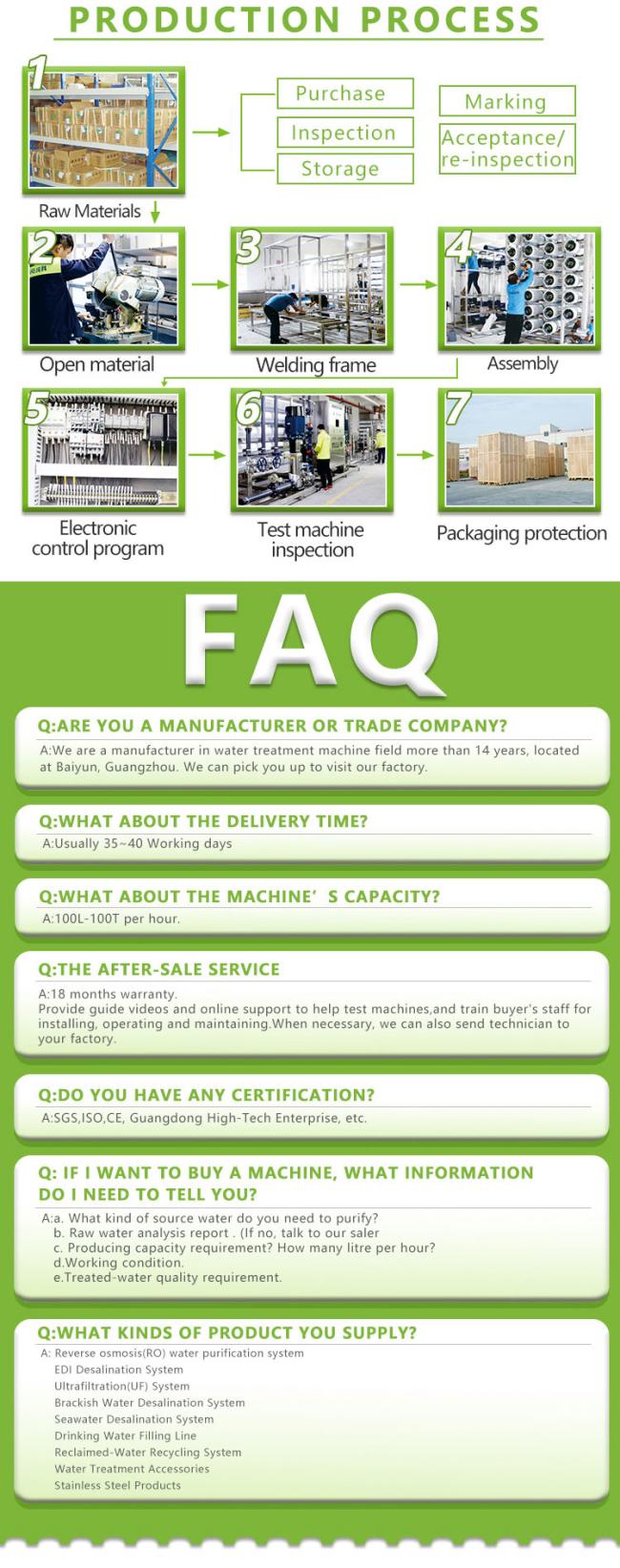 PRODUCTION PROCESS

1

Raw Materials

Purchase
Inspection
Storage

Marking
Acceptance/
re-inspection

2

Open material

3

Welding frame

4

Assembly

5

Electronic
control program

6

Test machine
inspection

7

Packaging protection

FAQ

Q:ARE YOU A MANUFACTURER OR TRADE COMPANY?

A:We are a manufacturer in water treatment machine field more than 14 years, located at Baiyun, Guangzhou. We can pick you up to visit our factory.

Q:WHAT ABOUT THE DELIVERY TIME?

A:Usually 35~40 Working days

Q:WHAT ABOUT THE MACHINE' S CAPACITY?

A:100L-100T per hour.

Q:THE AFTER-SALE SERVICE

A:18 months warranty.
Provide guide videos and online support to help test machines,and train buyer's staff for installing, operating and maintaining.When necessary, we can also send technician to your factory.

Q:DO YOU HAVE ANY CERTIFICATION?

A:SGS,ISO,CE, Guangdong High-Tech Enterprise, etc.

Q: IF I WANT TO BUY A MACHINE, WHAT INFORMATION DO I NEED TO TELL YOU?

A:a. What kind of source water do you need to purify?
b. Raw water analysis report . (If no, talk to our saler
c. Producing capacity requirement? How many litre per hour?
d.Working condition.
e.Treated-water quality requirement.

Q:WHAT KINDS OF PRODUCT YOU SUPPLY?

A: Reverse osmosis(RO) water purification system
EDI Desalination System
Ultrafiltration(UF) System
Brackish Water Desalination System
Seawater Desalination System
Drinking Water Filling Line
Reclaimed-Water Recycling System
Water Treatment Accessories
Stainless Steel Products